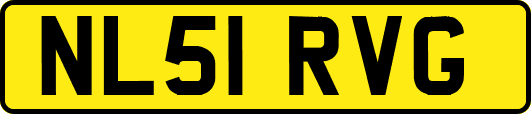 NL51 RVG